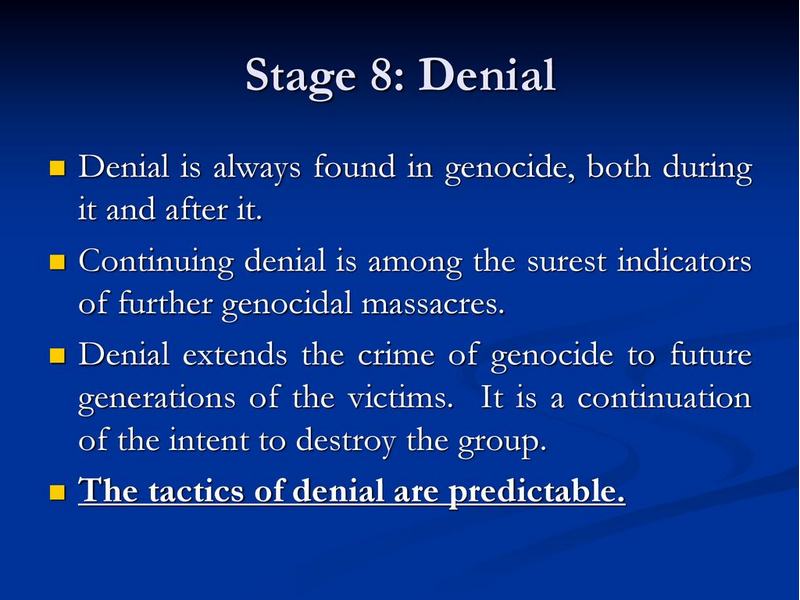 Stage 8: Denial

• Denial is always found in genocide, both during it and after it.
• Continuing denial is among the surest indicators of further genocidal massacres.
• Denial extends the crime of genocide to future generations of the victims. It is a continuation of the intent to destroy the group.
• The tactics of denial are predictable.